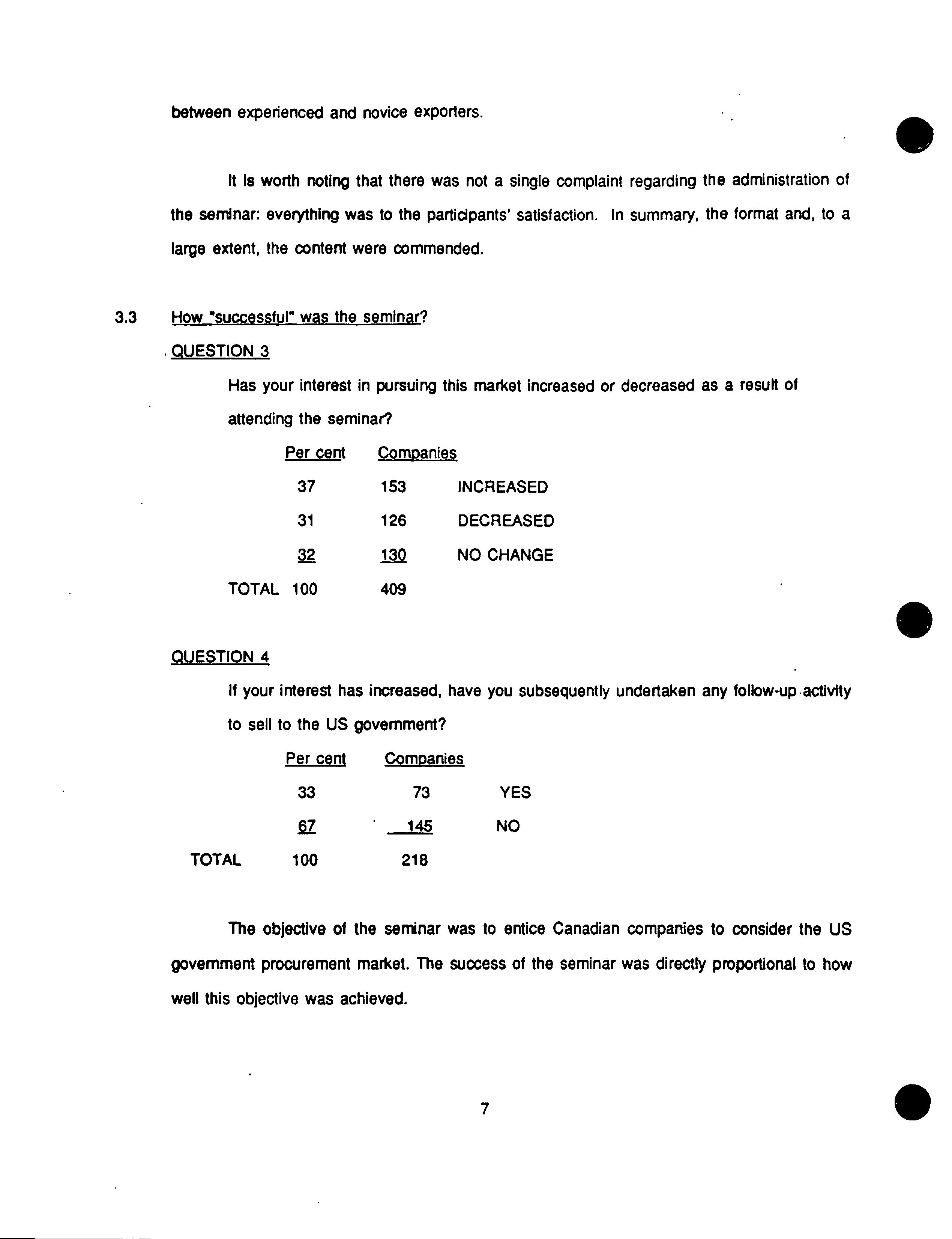 between experienced and novice exporters.

It is worth noting that there was not a single complaint regarding the administration of the seminar: everything was to the participants' satisfaction. In summary, the format and, to a large extent, the content were commended.

3.3 How "successful" was the seminar?

QUESTION 3

Has your interest in pursuing this market increased or decreased as a result of attending the seminar?

| | Per cent | Companies | |
|---|---|---|---|
| | 37 | 153 | INCREASED |
| | 31 | 126 | DECREASED |
| | 32 | 130 | NO CHANGE |
| TOTAL | 100 | 409 | |

QUESTION 4

If your interest has increased, have you subsequently undertaken any follow-up activity to sell to the US government?

| | Per cent | Companies | |
|---|---|---|---|
| | 33 | 73 | YES |
| | 67 | 145 | NO |
| TOTAL | 100 | 218 | |

The objective of the seminar was to entice Canadian companies to consider the US government procurement market. The success of the seminar was directly proportional to how well this objective was achieved.

7